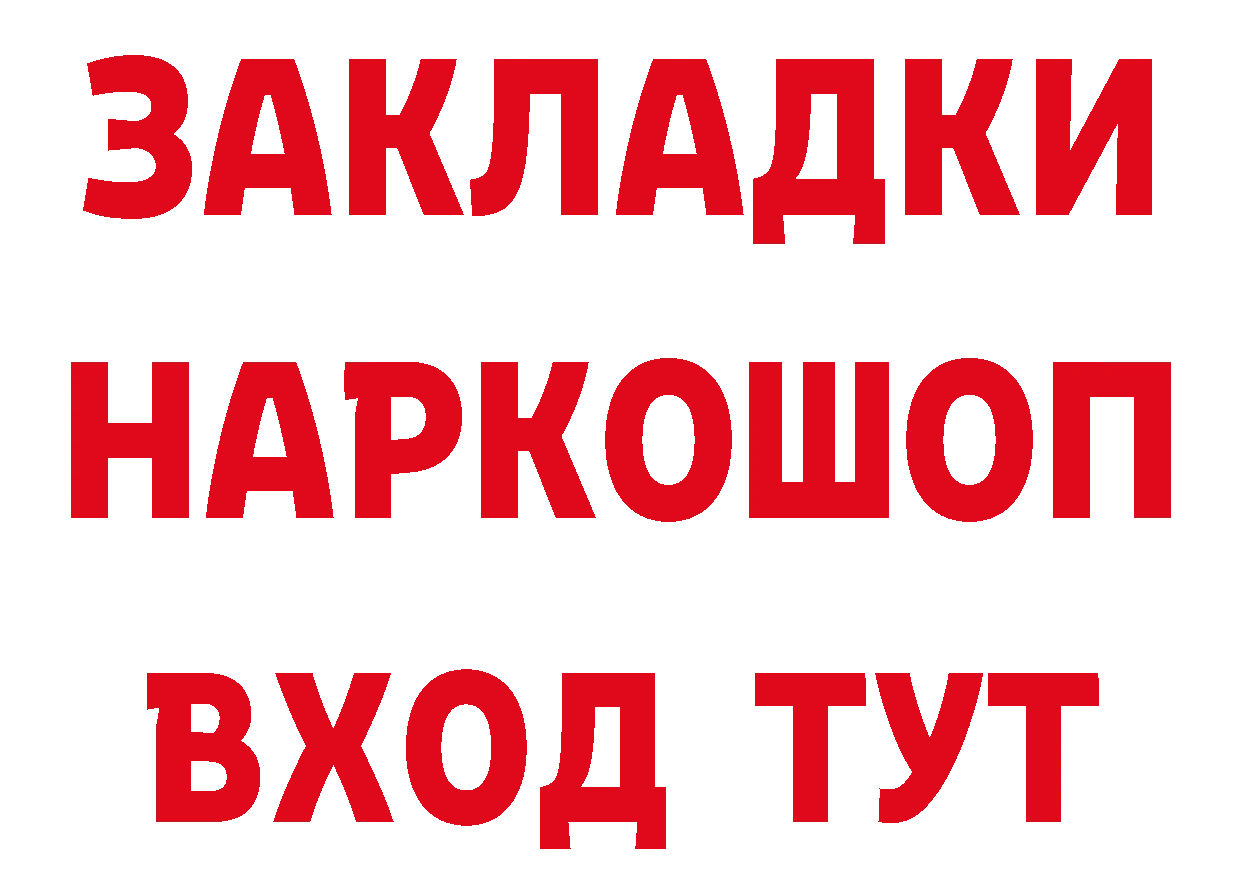 ЗАКЛАДКИ НАРКОШОП ВХОД ТУТ